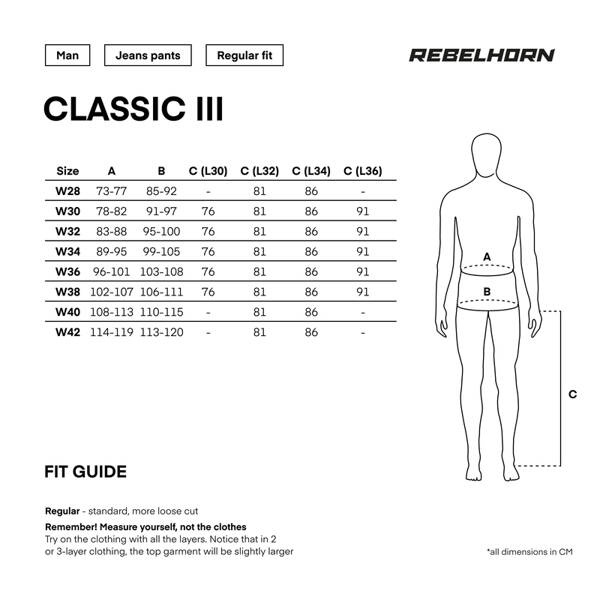 Man

Jeans pants

Regular fit

REBELHORN

CLASSIC III

| Size | A | B | C (L30) | C (L32) | C (L34) | C (L36) |
|---|---|---|---|---|---|---|
| W28 | 73-77 | 85-92 | - | 81 | 86 | - |
| W30 | 78-82 | 91-97 | 76 | 81 | 86 | 91 |
| W32 | 83-88 | 95-100 | 76 | 81 | 86 | 91 |
| W34 | 89-95 | 99-105 | 76 | 81 | 86 | 91 |
| W36 | 96-101 | 103-108 | 76 | 81 | 86 | 91 |
| W38 | 102-107 | 106-111 | 76 | 81 | 86 | 91 |
| W40 | 108-113 | 110-115 | - | 81 | 86 | - |
| W42 | 114-119 | 113-120 | - | 81 | 86 | - |

A

B

C

FIT GUIDE

Regular - standard, more loose cut

Remember! Measure yourself, not the clothes
Try on the clothing with all the layers. Notice that in 2 or 3-layer clothing, the top garment will be slightly larger

*all dimensions in CM